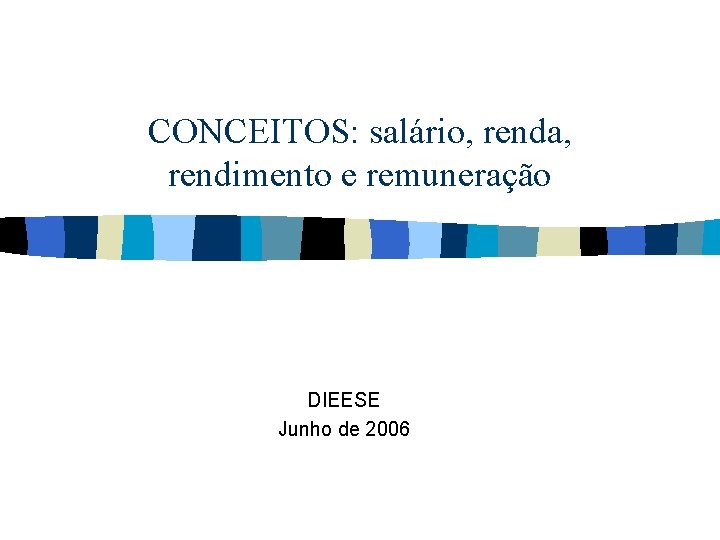 CONCEITOS: salário, renda, rendimento e remuneração

DIEESE
Junho de 2006